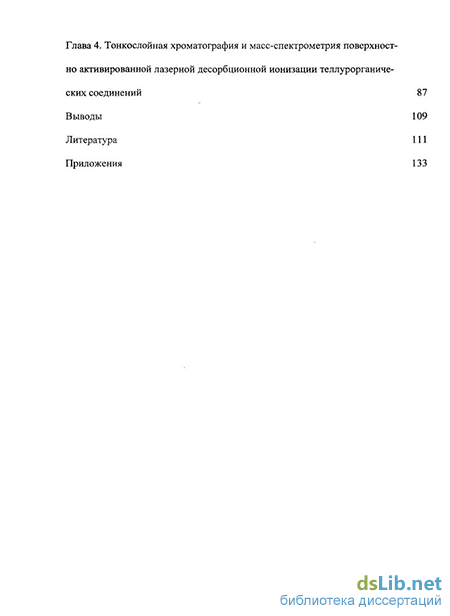 Глава 4. Тонкослойная хроматография и масс-спектрометрия поверхностно активированной лазерной десорбционной ионизации теллурорганических соединений 87

Выводы 109

Литература 111

Приложения 133

dsLib.net
библиотека диссертаций